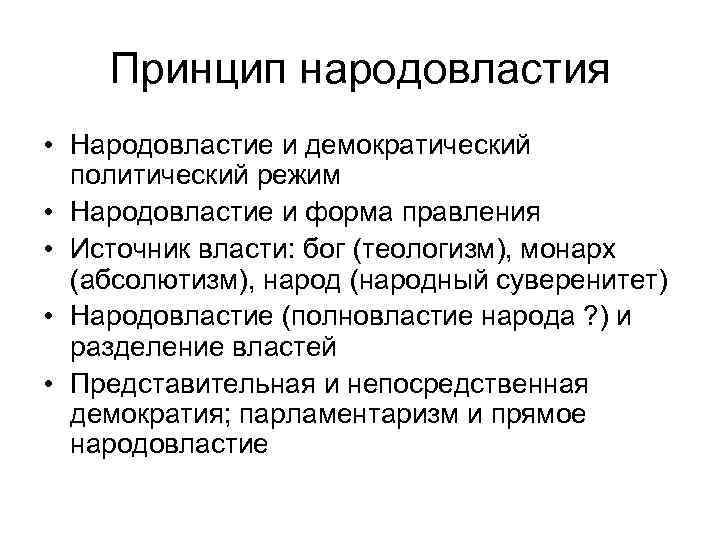 Принцип народовластия

• Народовластие и демократический политический режим
• Народовластие и форма правления
• Источник власти: бог (теологизм), монарх (абсолютизм), народ (народный суверенитет)
• Народовластие (полновластие народа ?) и разделение властей
• Представительная и непосредственная демократия; парламентаризм и прямое народовластие